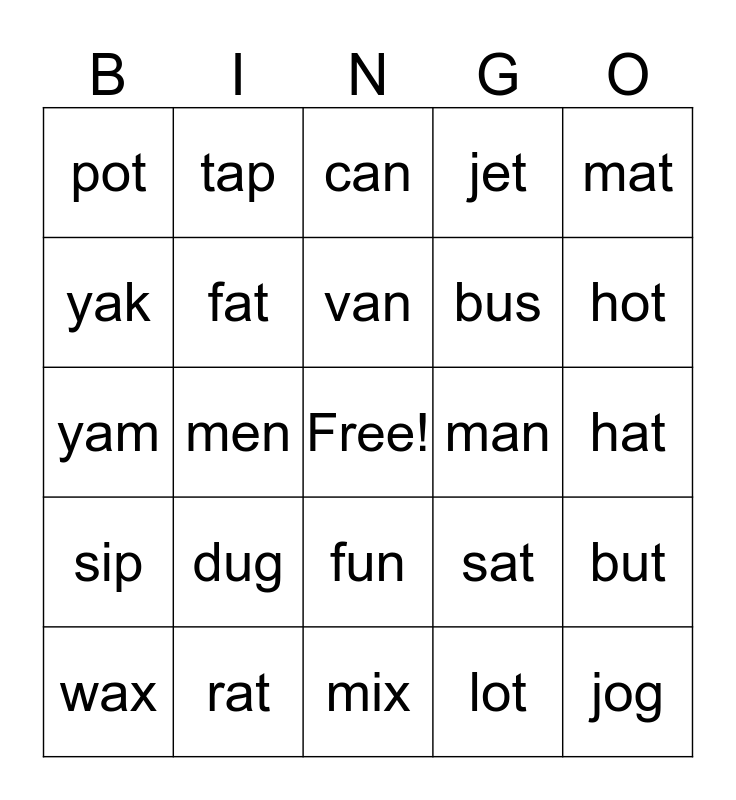 | B | I | N | G | O |
|---|---|---|---|---|
| pot | tap | can | jet | mat |
| yak | fat | van | bus | hot |
| yam | men | Free! | man | hat |
| sip | dug | fun | sat | but |
| wax | rat | mix | lot | jog |